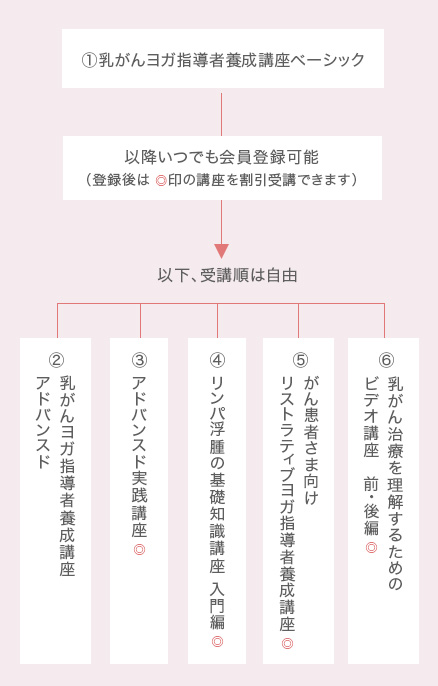 ①乳がんヨガ指導者養成講座ベーシック

以降いつでも会員登録可能
（登録後は ◎印の講座を割引受講できます）

以下、受講順は自由

②
乳がんヨガ指導者養成講座
アドバンスド

③
アドバンスド実践講座
◎

④
リンパ浮腫の基礎知識講座 入門編
◎

⑤
がん患者さま向け
リストラティブヨガ指導者養成講座
◎

⑥
乳がん治療を理解するための
ビデオ講座 前・後編
◎